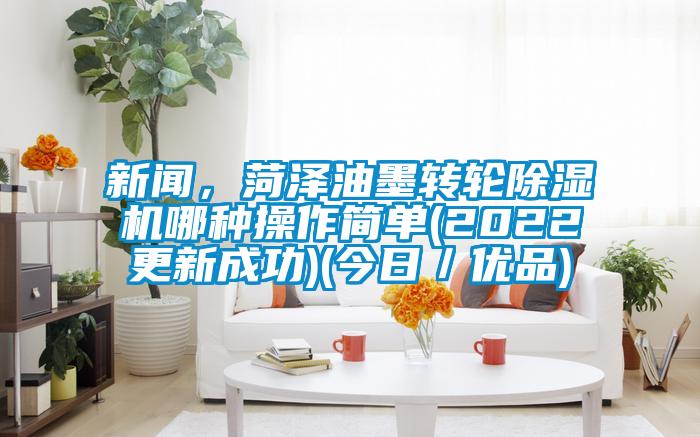 新闻，菏泽油墨转轮除湿机哪种操作简单(2022更新成功)(今日／优品)